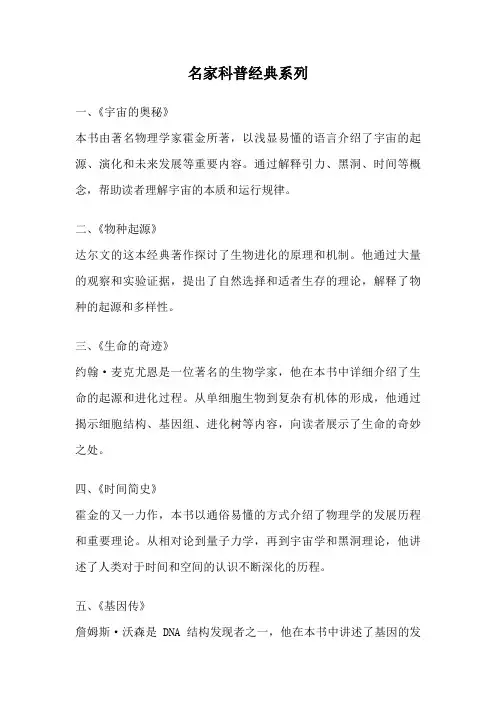 名家科普经典系列

一、《宇宙的奥秘》

本书由著名物理学家霍金所著，以浅显易懂的语言介绍了宇宙的起源、演化和未来发展等重要内容。通过解释引力、黑洞、时间等概念，帮助读者理解宇宙的本质和运行规律。

二、《物种起源》

达尔文的这本经典著作探讨了生物进化的原理和机制。他通过大量的观察和实验证据，提出了自然选择和适者生存的理论，解释了物种的起源和多样性。

三、《生命的奇迹》

约翰·麦克尤恩是一位著名的生物学家，他在本书中详细介绍了生命的起源和进化过程。从单细胞生物到复杂有机体的形成，他通过揭示细胞结构、基因组、进化树等内容，向读者展示了生命的奇妙之处。

四、《时间简史》

霍金的又一力作，本书以通俗易懂的方式介绍了物理学的发展历程和重要理论。从相对论到量子力学，再到宇宙学和黑洞理论，他讲述了人类对于时间和空间的认识不断深化的历程。

五、《基因传》

詹姆斯·沃森是 DNA 结构发现者之一，他在本书中讲述了基因的发